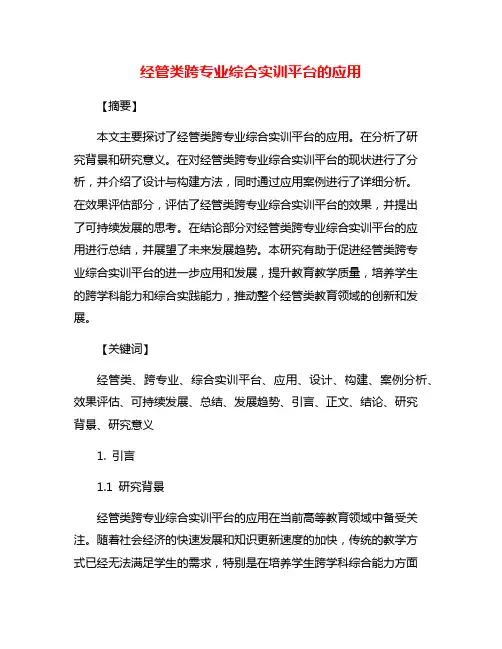 经管类跨专业综合实训平台的应用

【摘要】

本文主要探讨了经管类跨专业综合实训平台的应用。在分析了研究背景和研究意义。在对经管类跨专业综合实训平台的现状进行了分析，并介绍了设计与构建方法，同时通过应用案例进行了详细分析。在效果评估部分，评估了经管类跨专业综合实训平台的效果，并提出了可持续发展的思考。在结论部分对经管类跨专业综合实训平台的应用进行总结，并展望了未来发展趋势。本研究有助于促进经管类跨专业综合实训平台的进一步应用和发展，提升教育教学质量，培养学生的跨学科能力和综合实践能力，推动整个经管类教育领域的创新和发展。

【关键词】

经管类、跨专业、综合实训平台、应用、设计、构建、案例分析、效果评估、可持续发展、总结、发展趋势、引言、正文、结论、研究背景、研究意义

1. 引言

1.1 研究背景

经管类跨专业综合实训平台的应用在当前高等教育领域中备受关注。随着社会经济的快速发展和知识更新速度的加快，传统的教学方式已经无法满足学生的需求，特别是在培养学生跨学科综合能力方面